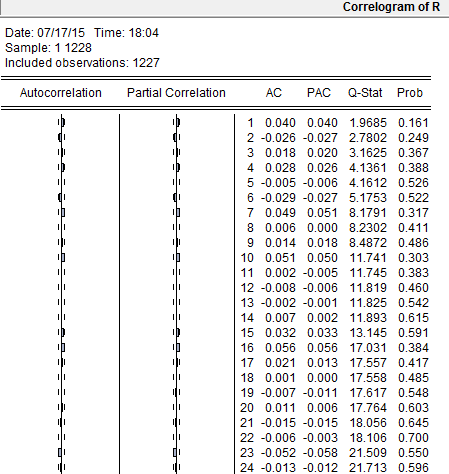 Correlogram of R

Date: 07/17/15 Time: 18:04
Sample: 1 1228
Included observations: 1227

| Autocorrelation | Partial Correlation | | AC | PAC | Q-Stat | Prob |
|---|---|---|---|---|---|---|
| | | 1 | 0.040 | 0.040 | 1.9685 | 0.161 |
| | | 2 | -0.026 | -0.027 | 2.7802 | 0.249 |
| | | 3 | 0.018 | 0.020 | 3.1625 | 0.367 |
| | | 4 | 0.028 | 0.026 | 4.1361 | 0.388 |
| | | 5 | -0.005 | -0.006 | 4.1612 | 0.526 |
| | | 6 | -0.029 | -0.027 | 5.1753 | 0.522 |
| | | 7 | 0.049 | 0.051 | 8.1791 | 0.317 |
| | | 8 | 0.006 | 0.000 | 8.2302 | 0.411 |
| | | 9 | 0.014 | 0.018 | 8.4872 | 0.486 |
| | | 10 | 0.051 | 0.050 | 11.741 | 0.303 |
| | | 11 | 0.002 | -0.005 | 11.745 | 0.383 |
| | | 12 | -0.008 | -0.006 | 11.819 | 0.460 |
| | | 13 | -0.002 | -0.001 | 11.825 | 0.542 |
| | | 14 | 0.007 | 0.002 | 11.893 | 0.615 |
| | | 15 | 0.032 | 0.033 | 13.145 | 0.591 |
| | | 16 | 0.056 | 0.056 | 17.031 | 0.384 |
| | | 17 | 0.021 | 0.013 | 17.557 | 0.417 |
| | | 18 | 0.001 | 0.000 | 17.558 | 0.485 |
| | | 19 | -0.007 | -0.011 | 17.617 | 0.548 |
| | | 20 | 0.011 | 0.006 | 17.764 | 0.603 |
| | | 21 | -0.015 | -0.015 | 18.056 | 0.645 |
| | | 22 | -0.006 | -0.003 | 18.106 | 0.700 |
| | | 23 | -0.052 | -0.058 | 21.509 | 0.550 |
| | | 24 | -0.013 | -0.012 | 21.713 | 0.596 |